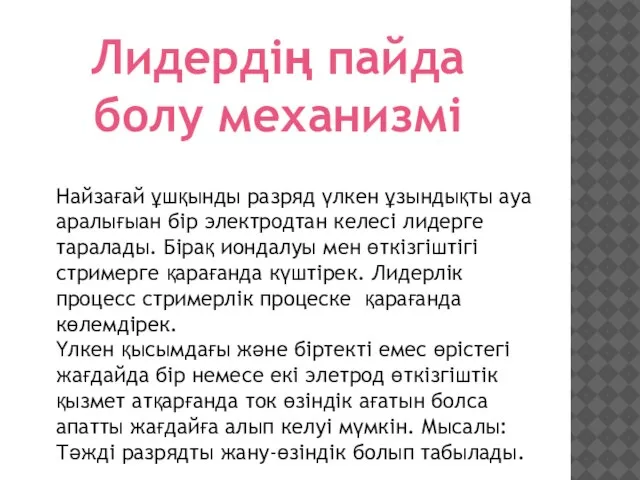 Лидердің пайда болу механизмі

Найзағай ұшқынды разряд үлкен ұзындықты ауа аралығыан бір электродтан келесі лидерге таралады. Бірақ иондалуы мен өткізгіштігі стримерге қарағанда күштірек. Лидерлік процесс стримерлік процеске  қарағанда көлемдірек.
Үлкен қысымдағы және біртекті емес өрістегі жағдайда бір немесе екі элетрод өткізгіштік қызмет атқарғанда ток өзіндік ағатын болса апатты жағдайға алып келуі мүмкін. Мысалы: Тәжді разрядты жану-өзіндік болып табылады.